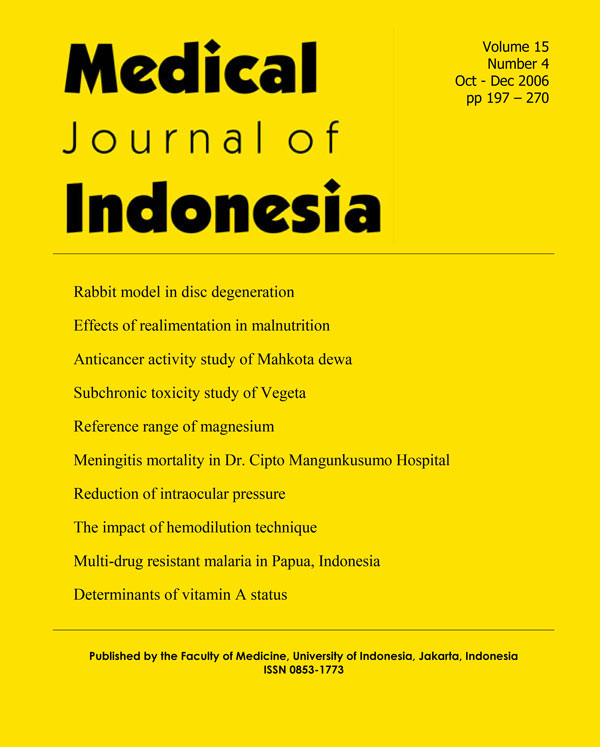 Medical
Journal of
Indonesia

Volume 15
Number 4
Oct - Dec 2006
pp 197 – 270

Rabbit model in disc degeneration

Effects of realimentation in malnutrition

Anticancer activity study of Mahkota dewa

Subchronic toxicity study of Vegeta

Reference range of magnesium

Meningitis mortality in Dr. Cipto Mangunkusumo Hospital

Reduction of intraocular pressure

The impact of hemodilution technique

Multi-drug resistant malaria in Papua, Indonesia

Determinants of vitamin A status

Published by the Faculty of Medicine, University of Indonesia, Jakarta, Indonesia
ISSN 0853-1773